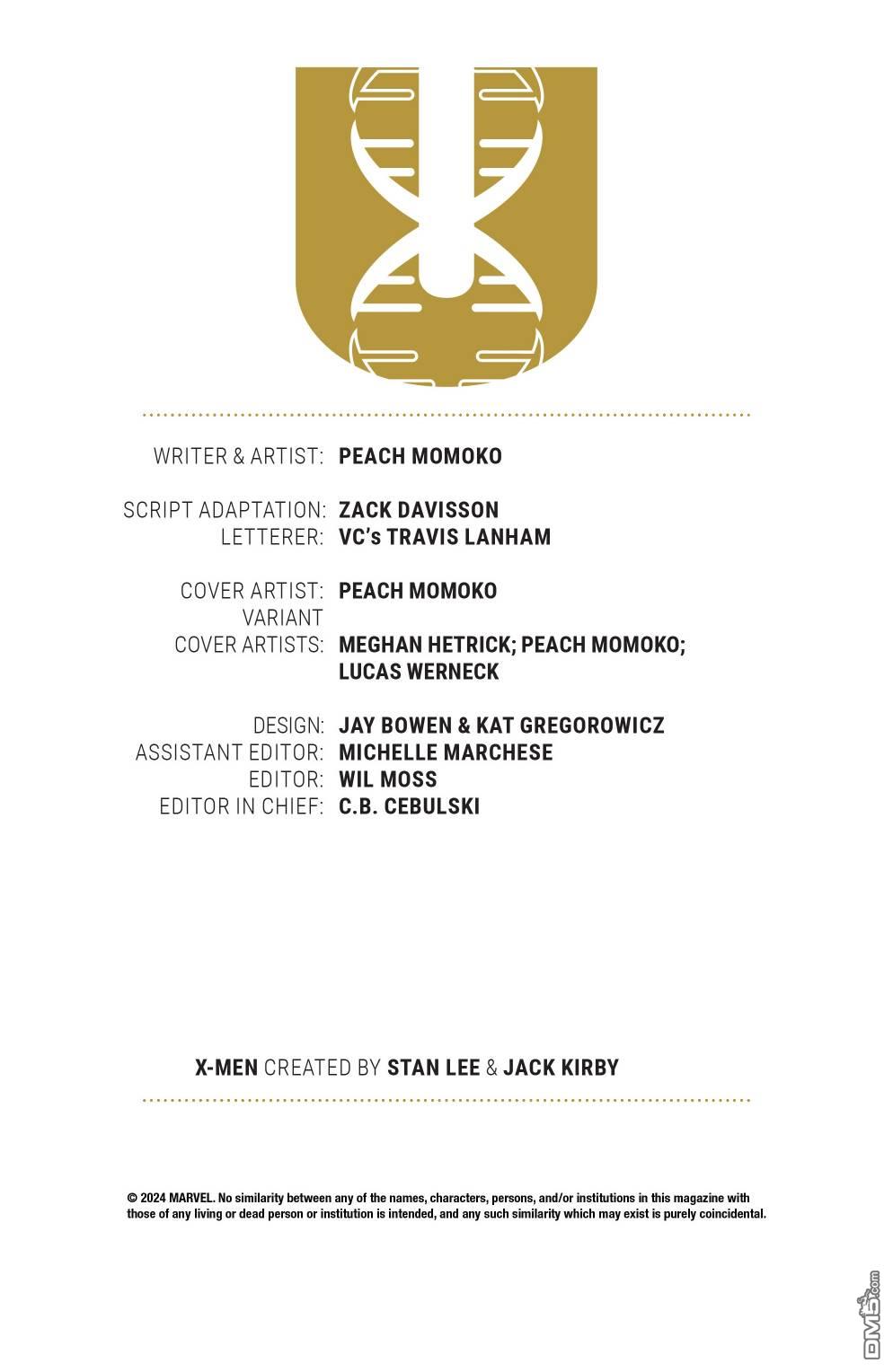 WRITER & ARTIST: PEACH MOMOKO

SCRIPT ADAPTATION: ZACK DAVISSON
LETTERER: VC's TRAVIS LANHAM

COVER ARTIST: PEACH MOMOKO
VARIANT COVER ARTISTS: MEGHAN HETRICK; PEACH MOMOKO; LUCAS WERNECK

DESIGN: JAY BOWEN & KAT GREGOROWICZ
ASSISTANT EDITOR: MICHELLE MARCHESE
EDITOR: WIL MOSS
EDITOR IN CHIEF: C.B. CEBULSKI

X-MEN CREATED BY STAN LEE & JACK KIRBY

© 2024 MARVEL. No similarity between any of the names, characters, persons, and/or institutions in this magazine with those of any living or dead person or institution is intended, and any such similarity which may exist is purely coincidental.

DM5.com